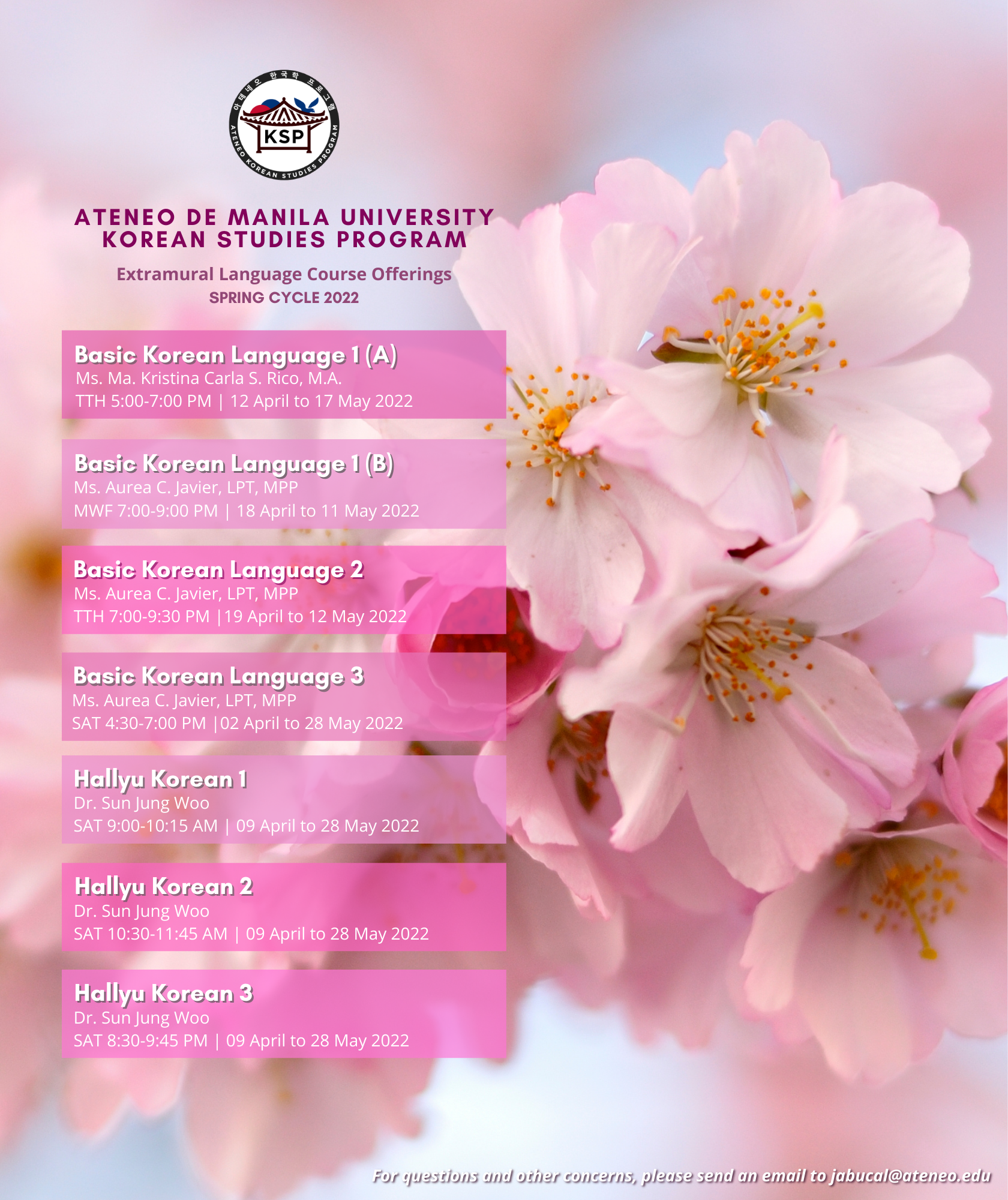 아테네오 한국학 프로그램
KSP
ATENEO KOREAN STUDIES PROGRAM

ATENEO DE MANILA UNIVERSITY
KOREAN STUDIES PROGRAM

Extramural Language Course Offerings
SPRING CYCLE 2022

Basic Korean Language 1 (A)
Ms. Ma. Kristina Carla S. Rico, M.A.
TTH 5:00-7:00 PM | 12 April to 17 May 2022

Basic Korean Language 1 (B)
Ms. Aurea C. Javier, LPT, MPP
MWF 7:00-9:00 PM | 18 April to 11 May 2022

Basic Korean Language 2
Ms. Aurea C. Javier, LPT, MPP
TTH 7:00-9:30 PM |19 April to 12 May 2022

Basic Korean Language 3
Ms. Aurea C. Javier, LPT, MPP
SAT 4:30-7:00 PM |02 April to 28 May 2022

Hallyu Korean 1
Dr. Sun Jung Woo
SAT 9:00-10:15 AM | 09 April to 28 May 2022

Hallyu Korean 2
Dr. Sun Jung Woo
SAT 10:30-11:45 AM | 09 April to 28 May 2022

Hallyu Korean 3
Dr. Sun Jung Woo
SAT 8:30-9:45 PM | 09 April to 28 May 2022

For questions and other concerns, please send an email to jabucal@ateneo.edu